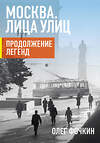 МОСКВА.
ЛИЦА УЛИЦ

ПРОДОЛЖЕНИЕ ЛЕГЕНД

ОЛЕГ ФОЧКИН